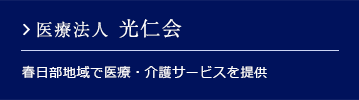 > 医療法人 光仁会

春日部地域で医療・介護サービスを提供